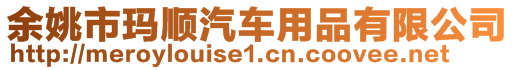 余姚市玛顺汽车用品有限公司
http://meroylouise1.cn.coovee.net